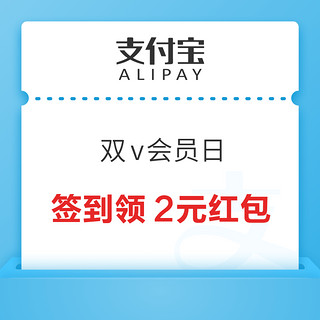 支付宝
ALIPAY

双v会员日

签到领 2元红包